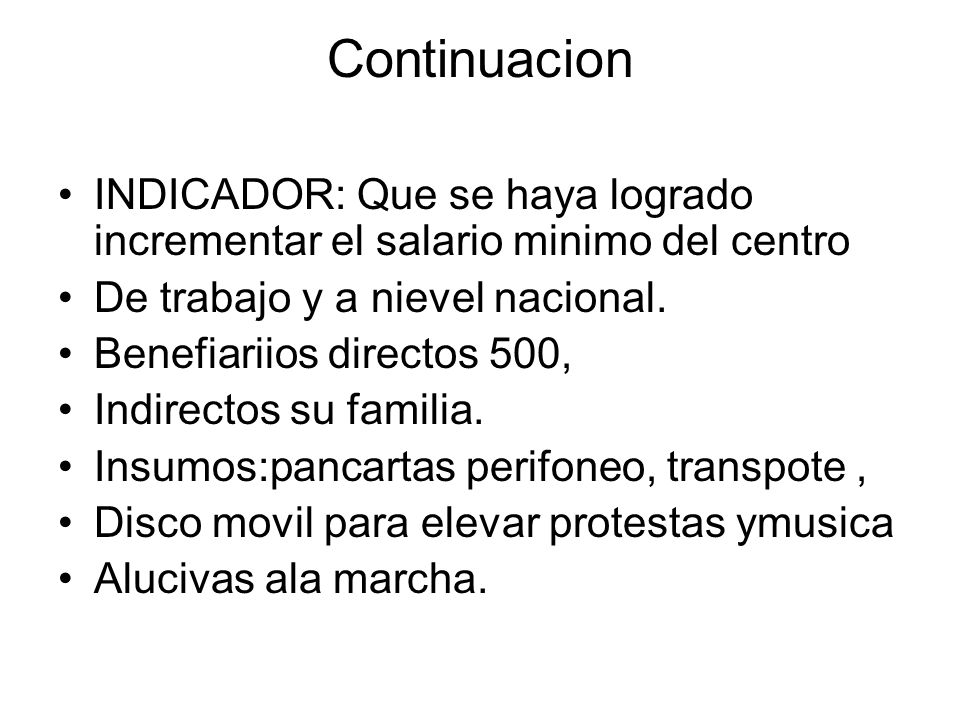 Continuacion

• INDICADOR: Que se haya logrado incrementar el salario minimo del centro
• De trabajo y a nievel nacional.
• Benefiariios directos 500,
• Indirectos su familia.
• Insumos:pancartas perifoneo, transpote ,
• Disco movil para elevar protestas ymusica
• Alucivas ala marcha.